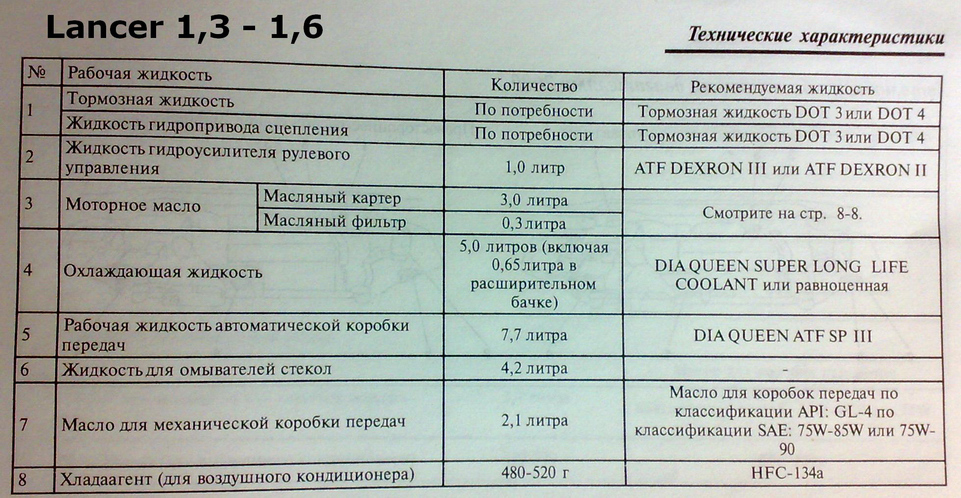 Lancer 1,3 - 1,6

Технические характеристики

| № | Рабочая жидкость | | Количество | Рекомендуемая жидкость |
|---|---|---|---|---|
| 1 | Тормозная жидкость | | По потребности | Тормозная жидкость DOT 3 или DOT 4 |
| | Жидкость гидропривода сцепления | | По потребности | Тормозная жидкость DOT 3 или DOT 4 |
| 2 | Жидкость гидроусилителя рулевого управления | | 1,0 литр | ATF DEXRON III или ATF DEXRON II |
| 3 | Моторное масло | Масляный картер | 3,0 литра | Смотрите на стр. 8-8. |
| | | Масляный фильтр | 0,3 литра | |
| 4 | Охлаждающая жидкость | | 5,0 литров (включая 0,65 литра в расширительном бачке) | DIA QUEEN SUPER LONG LIFE COOLANT или равноценная |
| 5 | Рабочая жидкость автоматической коробки передач | | 7,7 литра | DIA QUEEN ATF SP III |
| 6 | Жидкость для омывателей стекол | | 4,2 литра | - |
| 7 | Масло для механической коробки передач | | 2,1 литра | Масло для коробок передач по классификации API: GL-4 по классификации SAE: 75W-85W или 75W-90 |
| 8 | Хладагент (для воздушного кондиционера) | | 480-520 г | HFC-134a |